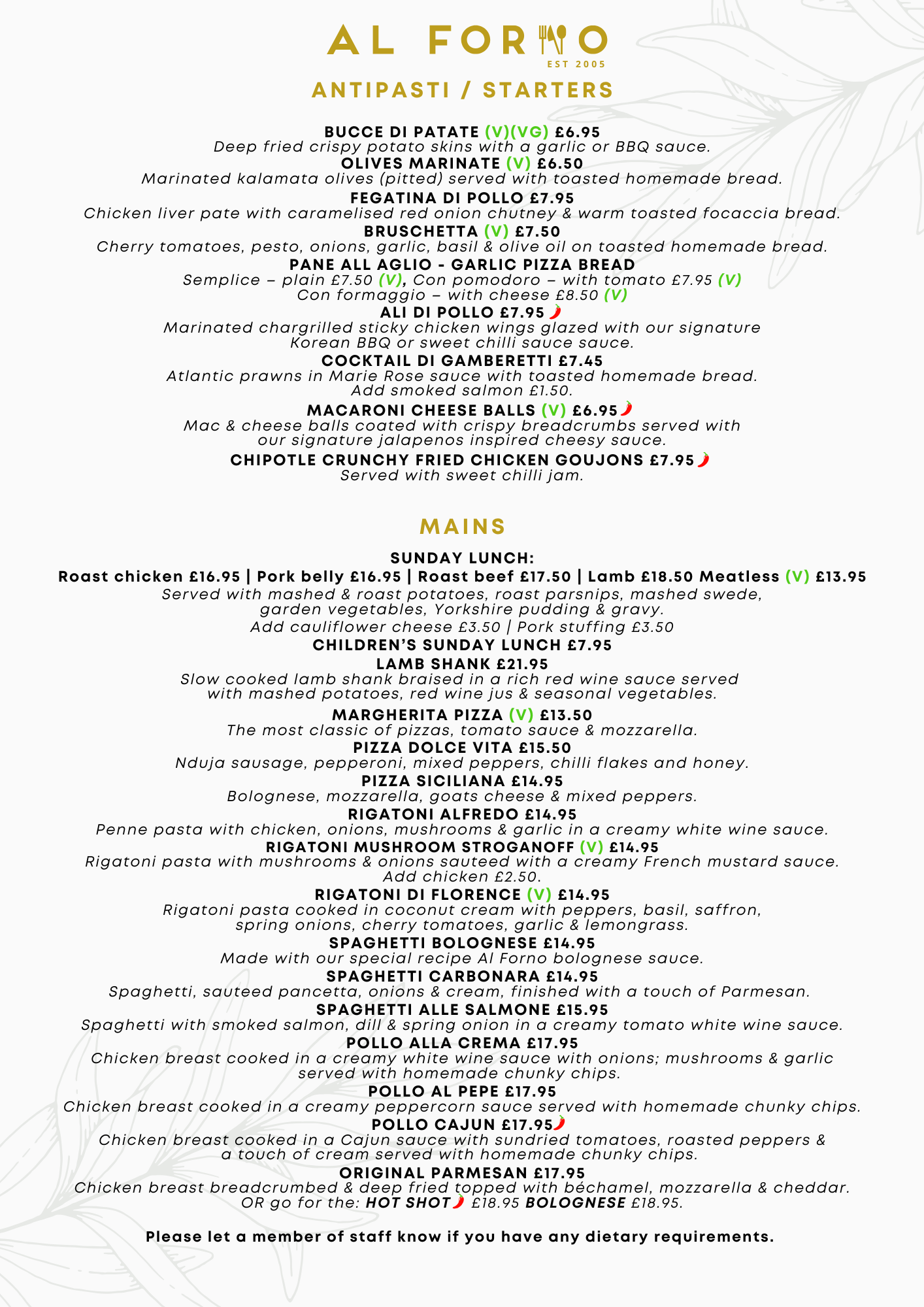 AL FORNO
EST 2005

ANTIPASTI / STARTERS

BUCCE DI PATATE (V)(VG) £6.95
Deep fried crispy potato skins with a garlic or BBQ sauce.
OLIVES MARINATE (V) £6.50
Marinated kalamata olives (pitted) served with toasted homemade bread.
FEGATINA DI POLLO £7.95
Chicken liver pate with caramelised red onion chutney & warm toasted focaccia bread.
BRUSCHETTA (V) £7.50
Cherry tomatoes, pesto, onions, garlic, basil & olive oil on toasted homemade bread.
PANE ALL AGLIO - GARLIC PIZZA BREAD
Semplice – plain £7.50 (V), Con pomodoro – with tomato £7.95 (V)
Con formaggio – with cheese £8.50 (V)
ALI DI POLLO £7.95
Marinated chargrilled sticky chicken wings glazed with our signature Korean BBQ or sweet chilli sauce sauce.
COCKTAIL DI GAMBERETTI £7.45
Atlantic prawns in Marie Rose sauce with toasted homemade bread.
Add smoked salmon £1.50.
MACARONI CHEESE BALLS (V) £6.95
Mac & cheese balls coated with crispy breadcrumbs served with our signature jalapenos inspired cheesy sauce.
CHIPOTLE CRUNCHY FRIED CHICKEN GOUJONS £7.95
Served with sweet chilli jam.

MAINS

SUNDAY LUNCH:
Roast chicken £16.95 | Pork belly £16.95 | Roast beef £17.50 | Lamb £18.50 Meatless (V) £13.95
Served with mashed & roast potatoes, roast parsnips, mashed swede, garden vegetables, Yorkshire pudding & gravy.
Add cauliflower cheese £3.50 | Pork stuffing £3.50
CHILDREN'S SUNDAY LUNCH £7.95
LAMB SHANK £21.95
Slow cooked lamb shank braised in a rich red wine sauce served with mashed potatoes, red wine jus & seasonal vegetables.
MARGHERITA PIZZA (V) £13.50
The most classic of pizzas, tomato sauce & mozzarella.
PIZZA DOLCE VITA £15.50
Nduja sausage, pepperoni, mixed peppers, chilli flakes and honey.
PIZZA SICILIANA £14.95
Bolognese, mozzarella, goats cheese & mixed peppers.
RIGATONI ALFREDO £14.95
Penne pasta with chicken, onions, mushrooms & garlic in a creamy white wine sauce.
RIGATONI MUSHROOM STROGANOFF (V) £14.95
Rigatoni pasta with mushrooms & onions sauteed with a creamy French mustard sauce.
Add chicken £2.50.
RIGATONI DI FLORENCE (V) £14.95
Rigatoni pasta cooked in coconut cream with peppers, basil, saffron, spring onions, cherry tomatoes, garlic & lemongrass.
SPAGHETTI BOLOGNESE £14.95
Made with our special recipe Al Forno bolognese sauce.
SPAGHETTI CARBONARA £14.95
Spaghetti, sauteed pancetta, onions & cream, finished with a touch of Parmesan.
SPAGHETTI ALLE SALMONE £15.95
Spaghetti with smoked salmon, dill & spring onion in a creamy tomato white wine sauce.
POLLO ALLA CREMA £17.95
Chicken breast cooked in a creamy white wine sauce with onions; mushrooms & garlic served with homemade chunky chips.
POLLO AL PEPE £17.95
Chicken breast cooked in a creamy peppercorn sauce served with homemade chunky chips.
POLLO CAJUN £17.95
Chicken breast cooked in a Cajun sauce with sundried tomatoes, roasted peppers & a touch of cream served with homemade chunky chips.
ORIGINAL PARMESAN £17.95
Chicken breast breadcrumbed & deep fried topped with béchamel, mozzarella & cheddar.
OR go for the: HOT SHOT £18.95 BOLOGNESE £18.95.

Please let a member of staff know if you have any dietary requirements.